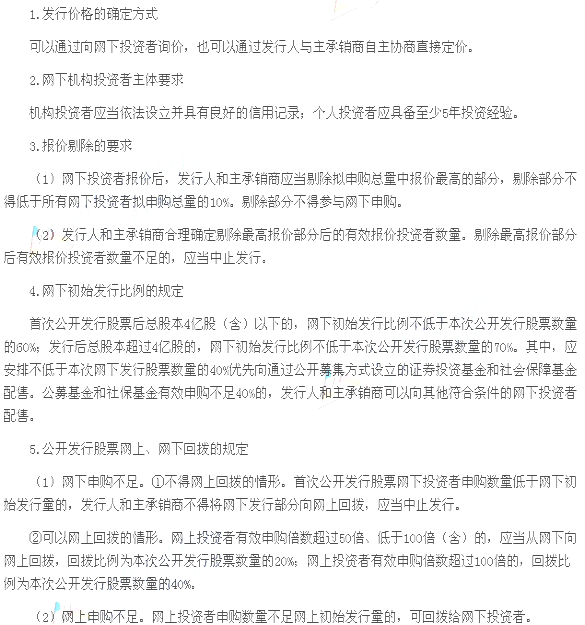 1.发行价格的确定方式

可以通过向网下投资者询价，也可以通过发行人与主承销商自主协商直接定价。

2.网下机构投资者主体要求

机构投资者应当依法设立并具有良好的信用记录；个人投资者应具备至少5年投资经验。

3.报价剔除的要求

（1）网下投资者报价后，发行人和主承销商应当剔除拟申购总量中报价最高的部分，剔除部分不得低于所有网下投资者拟申购总量的10%。剔除部分不得参与网下申购。

（2）发行人和主承销商合理确定剔除最高报价部分后的有效报价投资者数量。剔除最高报价部分后有效报价投资者数量不足的，应当中止发行。

4.网下初始发行比例的规定

首次公开发行股票后总股本4亿股（含）以下的，网下初始发行比例不低于本次公开发行股票数量的60%；发行后总股本超过4亿股的，网下初始发行比例不低于本次公开发行股票数量的70%。其中，应安排不低于本次网下发行股票数量的40%优先向通过公开募集方式设立的证券投资基金和社会保障基金配售。公募基金和社保基金有效申购不足40%的，发行人和主承销商可以向其他符合条件的网下投资者配售。

5.公开发行股票网上、网下回拨的规定

（1）网下申购不足。①不得网上回拨的情形。首次公开发行股票网下投资者申购数量低于网下初始发行量的，发行人和主承销商不得将网下发行部分向网上回拨，应当中止发行。

②可以网上回拨的情形。网上投资者有效申购倍数超过50倍、低于100倍（含）的，应当从网下向网上回拨，回拨比例为本次公开发行股票数量的20%；网上投资者有效申购倍数超过100倍的，回拨比例为本次公开发行股票数量的40%。

（2）网上申购不足。网上投资者申购数量不足网上初始发行量的，可回拨给网下投资者。